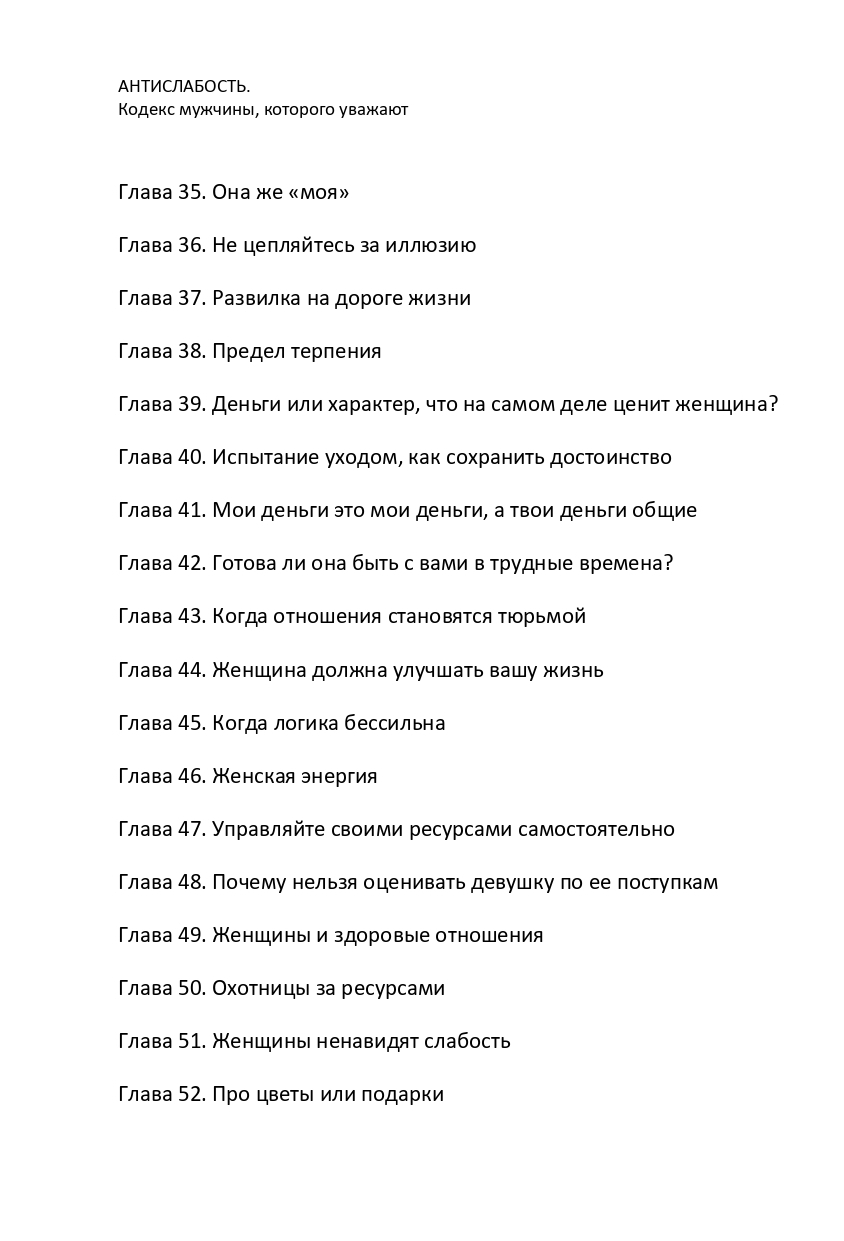 АНТИСЛАБОСТЬ.
Кодекс мужчины, которого уважают

Глава 35. Она же «моя»

Глава 36. Не цепляйтесь за иллюзию

Глава 37. Развилка на дороге жизни

Глава 38. Предел терпения

Глава 39. Деньги или характер, что на самом деле ценит женщина?

Глава 40. Испытание уходом, как сохранить достоинство

Глава 41. Мои деньги это мои деньги, а твои деньги общие

Глава 42. Готова ли она быть с вами в трудные времена?

Глава 43. Когда отношения становятся тюрьмой

Глава 44. Женщина должна улучшать вашу жизнь

Глава 45. Когда логика бессильна

Глава 46. Женская энергия

Глава 47. Управляйте своими ресурсами самостоятельно

Глава 48. Почему нельзя оценивать девушку по ее поступкам

Глава 49. Женщины и здоровые отношения

Глава 50. Охотницы за ресурсами

Глава 51. Женщины ненавидят слабость

Глава 52. Про цветы или подарки